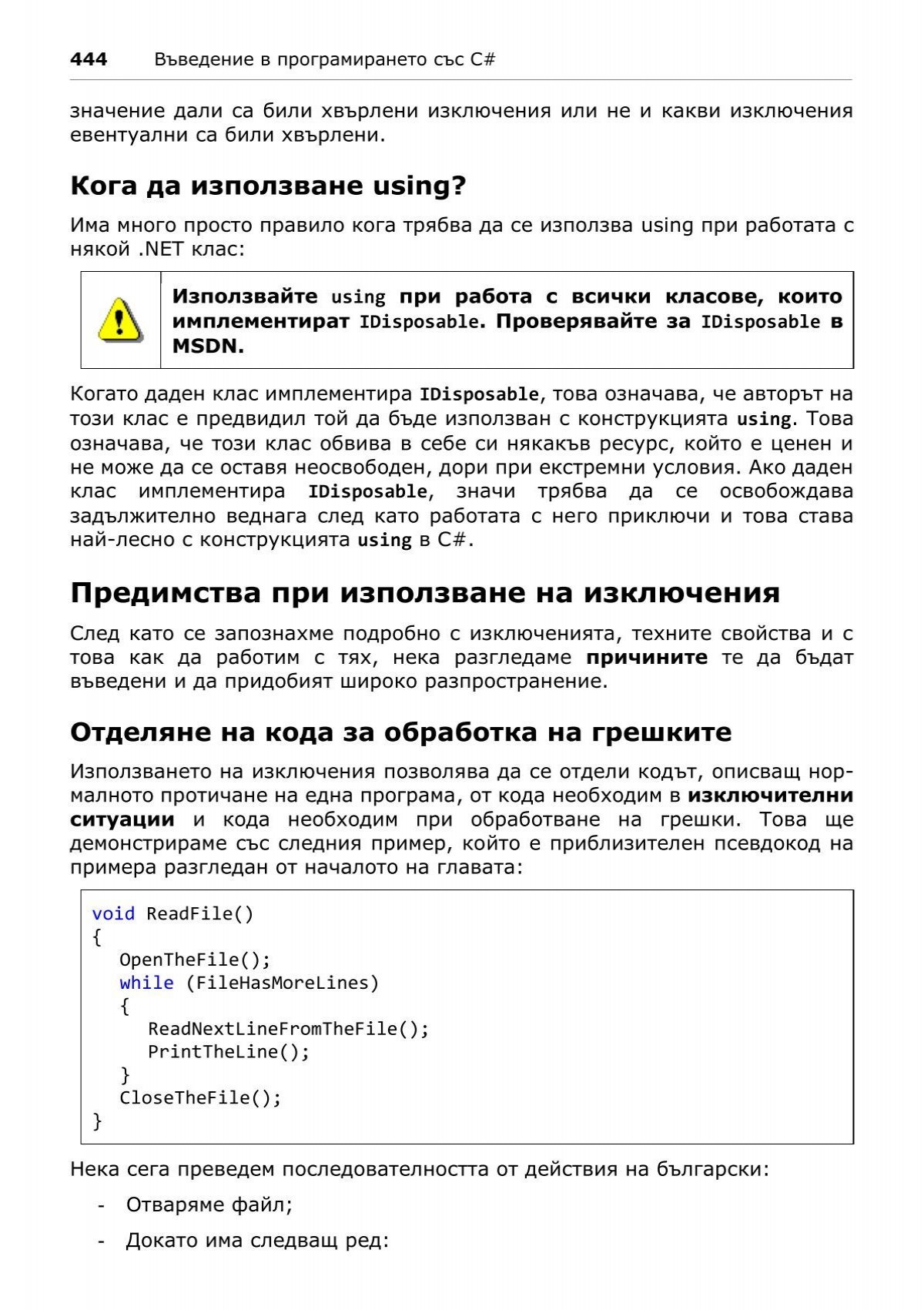 444 Въведение в програмирането със C#

значение дали са били хвърлени изключения или не и какви изключения евентуални са били хвърлени.

Кога да използване using?

Има много просто правило кога трябва да се използва using при работата с някой .NET клас:

Използвайте using при работа с всички класове, които имплементират IDisposable. Проверявайте за IDisposable в MSDN.

Когато даден клас имплементира IDisposable, това означава, че авторът на този клас е предвидил той да бъде използван с конструкцията using. Това означава, че този клас обвива в себе си някакъв ресурс, който е ценен и не може да се оставя неосвободен, дори при екстремни условия. Ако даден клас имплементира IDisposable, значи трябва да се освобождава задължително веднага след като работата с него приключи и това става най-лесно с конструкцията using в C#.

Предимства при използване на изключения

След като се запознахме подробно с изключенията, техните свойства и с това как да работим с тях, нека разгледаме причините те да бъдат въведени и да придобият широко разпространение.

Отделяне на кода за обработка на грешките

Използването на изключения позволява да се отдели кодът, описващ нормалното протичане на една програма, от кода необходим в изключителни ситуации и кода необходим при обработване на грешки. Това ще демонстрираме със следния пример, който е приблизителен псевдокод на примера разгледан от началото на главата:

void ReadFile()
{
  OpenTheFile();
  while (FileHasMoreLines)
  {
    ReadNextLineFromTheFile();
    PrintTheLine();
  }
  CloseTheFile();
}

Нека сега преведем последователността от действия на български:

- Отваряме файл;

- Докато има следващ ред: